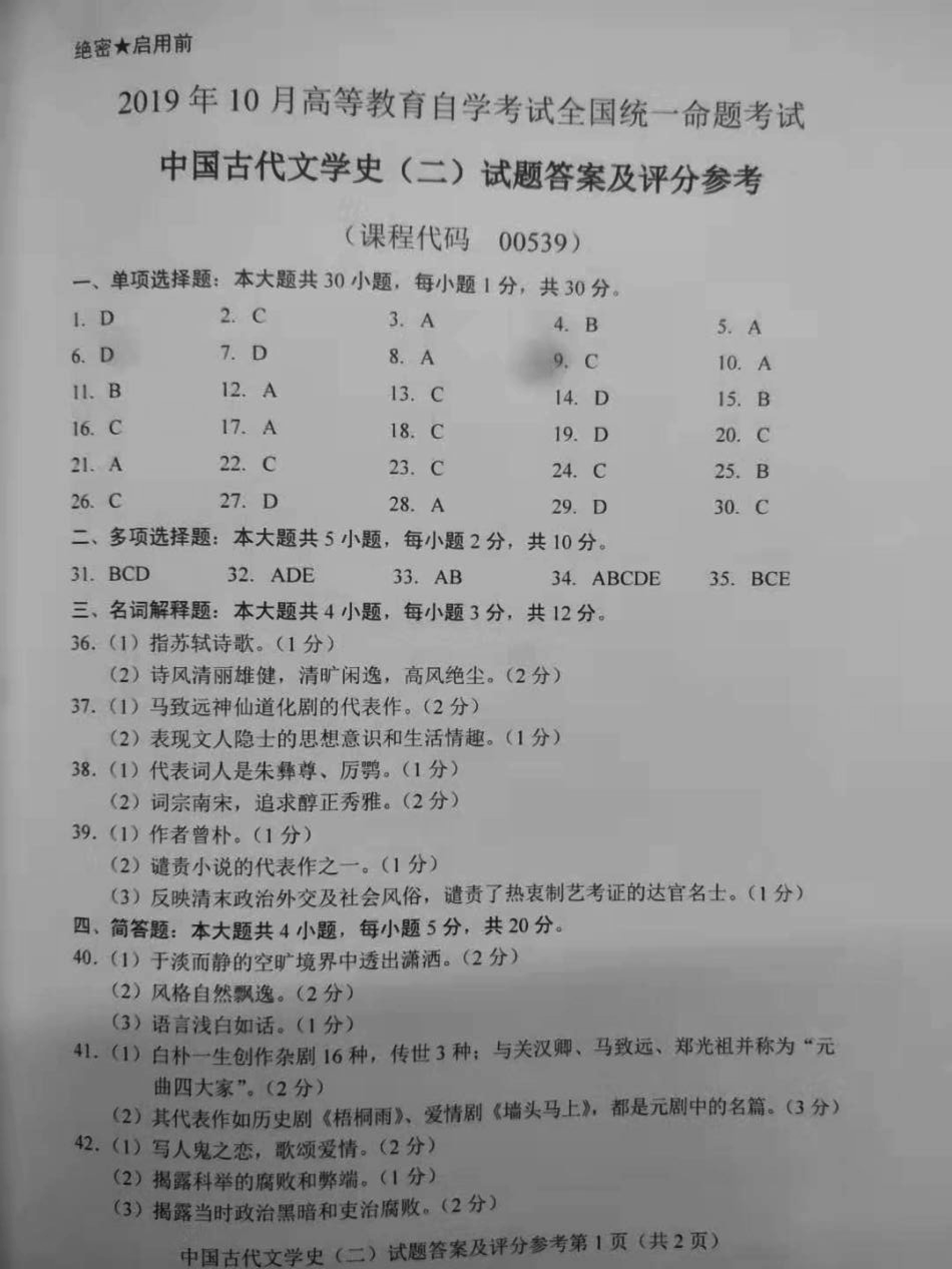 绝密★启用前

2019年10月高等教育自学考试全国统一命题考试

中国古代文学史（二）试题答案及评分参考

（课程代码 00539）

一、单项选择题：本大题共30小题，每小题1分，共30分。

1. D 2. C 3. A 4. B 5. A
6. D 7. D 8. A 9. C 10. A
11. B 12. A 13. C 14. D 15. B
16. C 17. A 18. C 19. D 20. C
21. A 22. C 23. C 24. C 25. B
26. C 27. D 28. A 29. D 30. C

二、多项选择题：本大题共5小题，每小题2分，共10分。

31. BCD 32. ADE 33. AB 34. ABCDE 35. BCE

三、名词解释题：本大题共4小题，每小题3分，共12分。

36.（1）指苏轼诗歌。（1分）
（2）诗风清丽雄健，清旷闲逸，高风绝尘。（2分）

37.（1）马致远神仙道化剧的代表作。（2分）
（2）表现文人隐士的思想意识和生活情趣。（1分）

38.（1）代表词人是朱彝尊、厉鹗。（1分）
（2）词宗南宋，追求醇正秀雅。（2分）

39.（1）作者曾朴。（1分）
（2）谴责小说的代表作之一。（1分）
（3）反映清末政治外交及社会风俗，谴责了热衷制艺考证的达官名士。（1分）

四、简答题：本大题共4小题，每小题5分，共20分。

40.（1）于淡而静的空旷境界中透出潇洒。（2分）
（2）风格自然飘逸。（2分）
（3）语言浅白如话。（1分）

41.（1）白朴一生创作杂剧16种，传世3种；与关汉卿、马致远、郑光祖并称为“元曲四大家”。（2分）
（2）其代表作如历史剧《梧桐雨》、爱情剧《墙头马上》，都是元剧中的名篇。（3分）

42.（1）写人鬼之恋，歌颂爱情。（2分）
（2）揭露科举的腐败和弊端。（1分）
（3）揭露当时政治黑暗和吏治腐败。（2分）

中国古代文学史（二）试题答案及评分参考第1页（共2页）